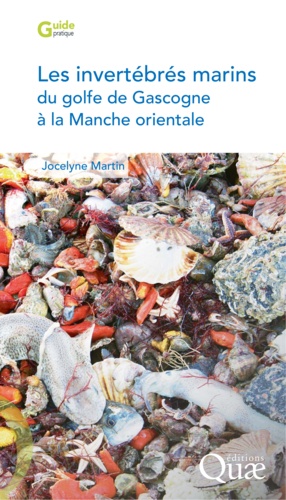 Guide pratique

Les invertébrés marins
du golfe de Gascogne
à la Manche orientale

Jocelyne Martin

éditions
Quæ